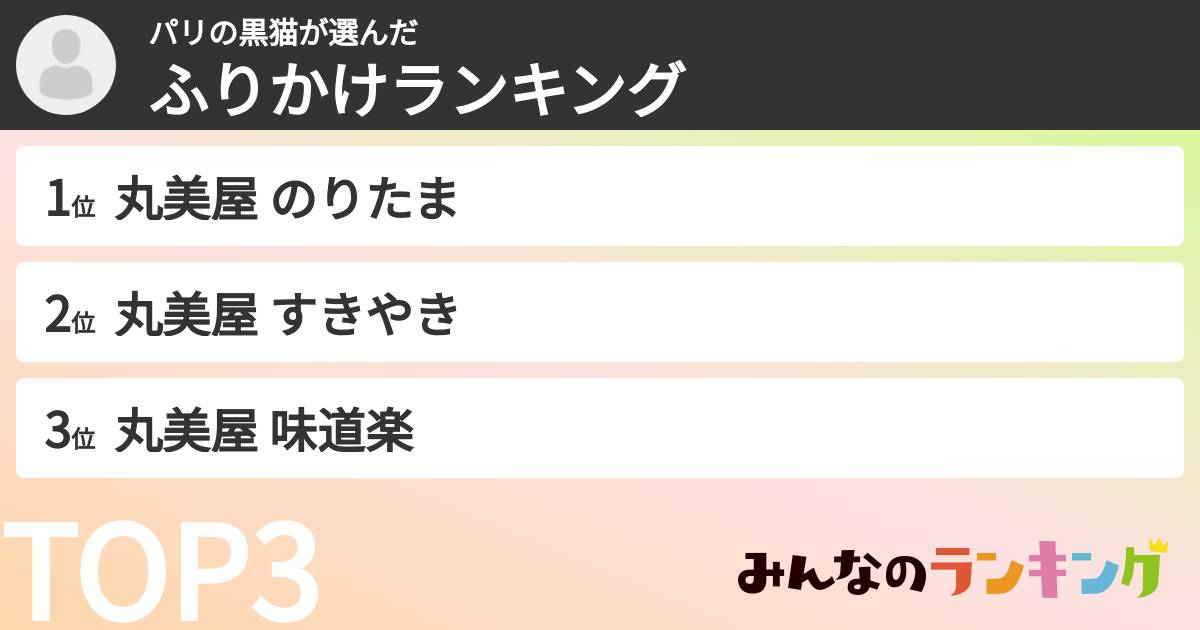 パリの黒猫が選んだ
ふりかけランキング

1位 丸美屋 のりたま

2位 丸美屋 すきやき

3位 丸美屋 味道楽

TOP3

みんなのランキング